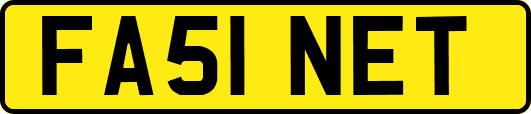 FA51 NET